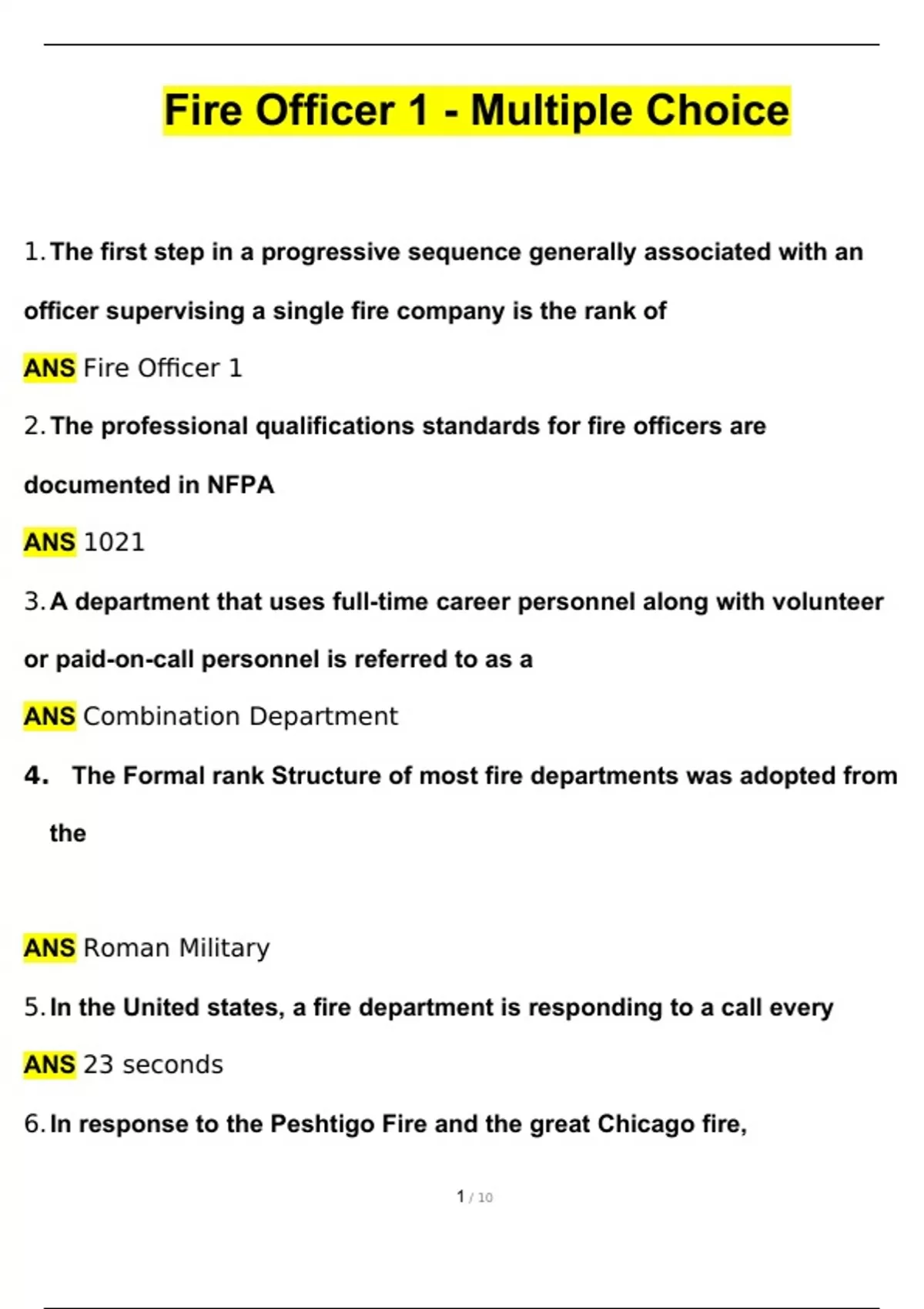 Fire Officer 1 - Multiple Choice

1. The first step in a progressive sequence generally associated with an officer supervising a single fire company is the rank of

ANS Fire Officer 1

2. The professional qualifications standards for fire officers are documented in NFPA

ANS 1021

3. A department that uses full-time career personnel along with volunteer or paid-on-call personnel is referred to as a

ANS Combination Department

4. The Formal rank Structure of most fire departments was adopted from the

ANS Roman Military

5. In the United states, a fire department is responding to a call every

ANS 23 seconds

6. In response to the Peshtigo Fire and the great Chicago fire,

1 / 10